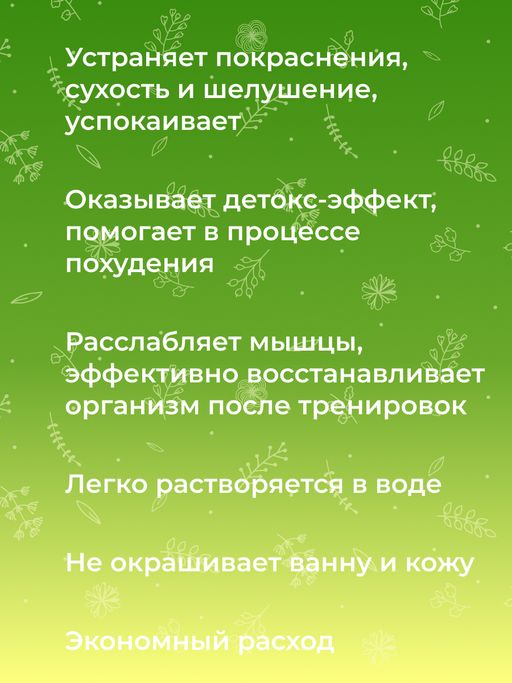 Устраняет покраснения, сухость и шелушение, успокаивает

Оказывает детокс-эффект, помогает в процессе похудения

Расслабляет мышцы, эффективно восстанавливает организм после тренировок

Легко растворяется в воде

Не окрашивает ванну и кожу

Экономный расход